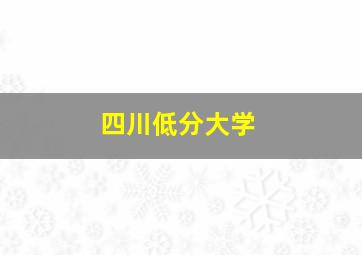 四川低分大学